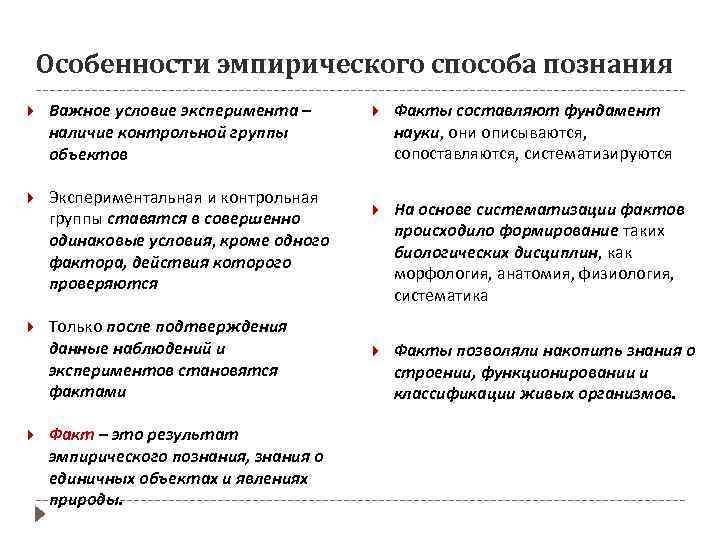 Особенности эмпирического способа познания

Важное условие эксперимента – наличие контрольной группы объектов

Экспериментальная и контрольная группы ставятся в совершенно одинаковые условия, кроме одного фактора, действия которого проверяются

Только после подтверждения данные наблюдений и экспериментов становятся фактами

Факт – это результат эмпирического познания, знания о единичных объектах и явлениях природы.

Факты составляют фундамент науки, они описываются, сопоставляются, систематизируются

На основе систематизации фактов происходило формирование таких биологических дисциплин, как морфология, анатомия, физиология, систематика

Факты позволяли накопить знания о строении, функционировании и классификации живых организмов.